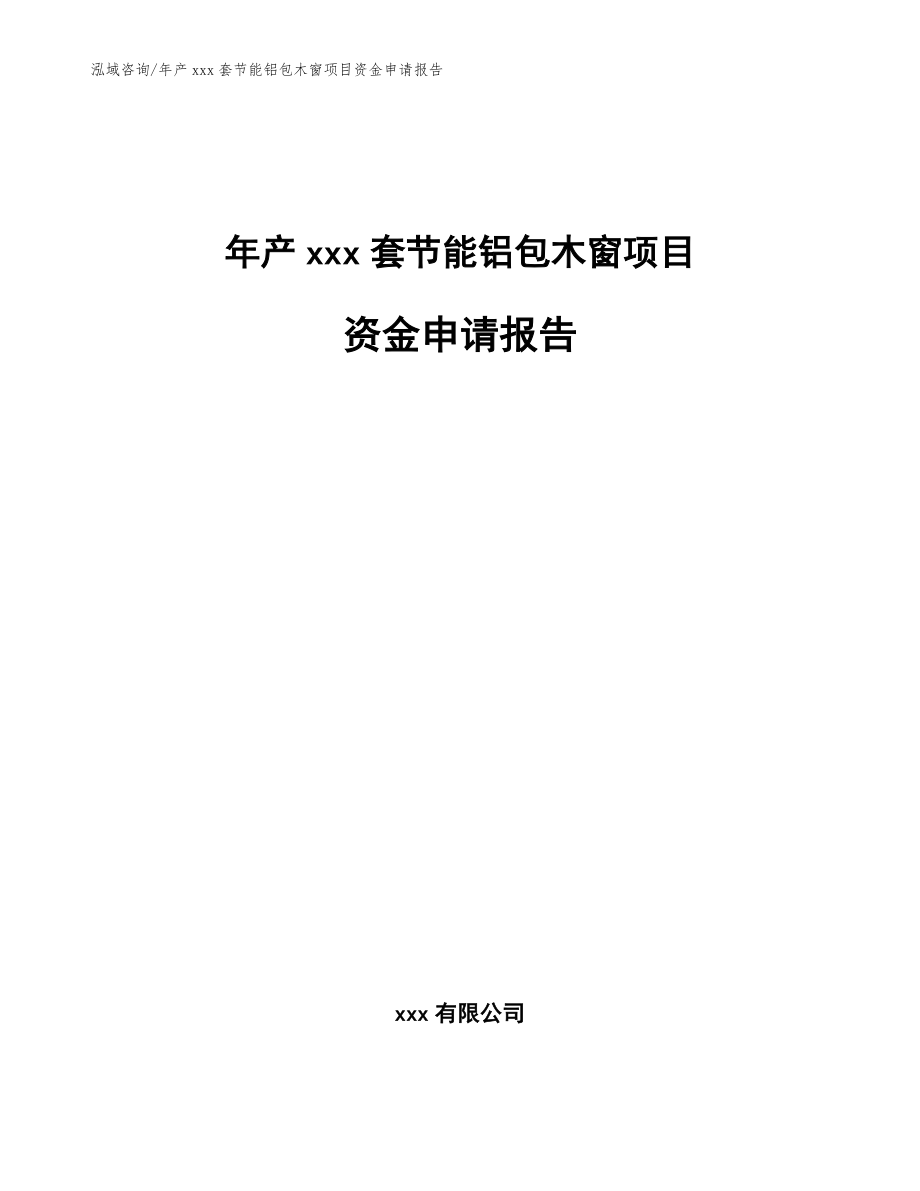 泓域咨询/年产 xxx 套节能铝包木窗项目资金申请报告

年产 xxx 套节能铝包木窗项目

资金申请报告

xxx 有限公司